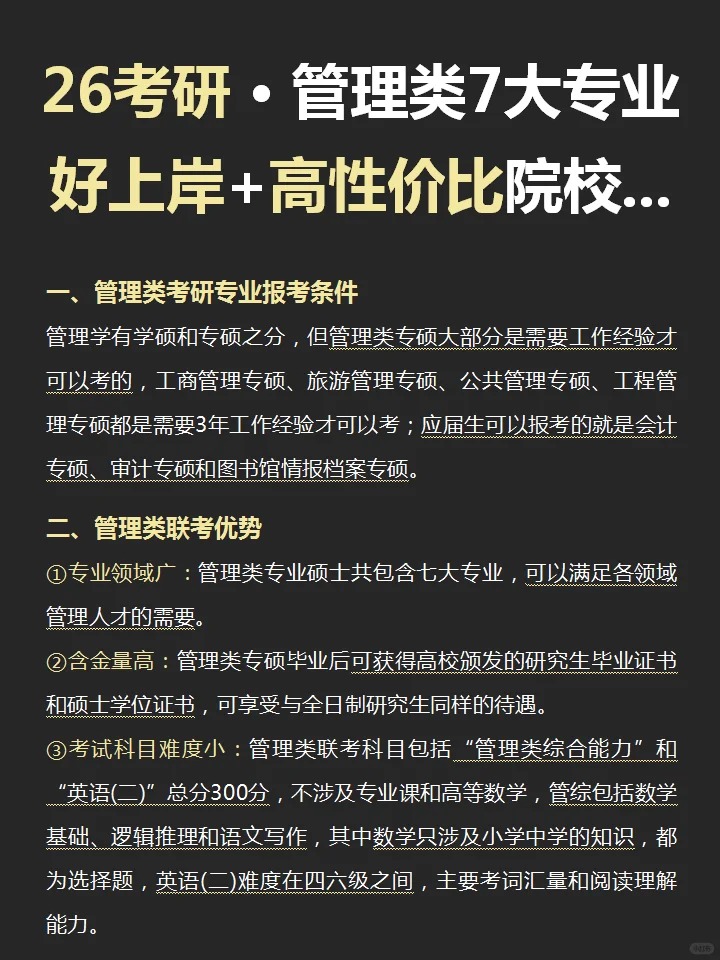 26考研 · 管理类7大专业好上岸+高性价比院校...

一、管理类考研专业报考条件

管理学有学硕和专硕之分，但管理类专硕大部分是需要工作经验才可以考的，工商管理专硕、旅游管理专硕、公共管理专硕、工程管理专硕都是需要3年工作经验才可以考；应届生可以报考的就是会计专硕、审计专硕和图书馆情报档案专硕。

二、管理类联考优势

①专业领域广：管理类专业硕士共包含七大专业，可以满足各领域管理人才的需要。

②含金量高：管理类专硕毕业后可获得高校颁发的研究生毕业证书和硕士学位证书，可享受与全日制研究生同样的待遇。

③考试科目难度小：管理类联考科目包括“管理类综合能力”和“英语(二)”总分300分，不涉及专业课和高等数学，管综包括数学基础、逻辑推理和语文写作，其中数学只涉及小学中学的知识，都为选择题，英语(二)难度在四六级之间，主要考词汇量和阅读理解能力。